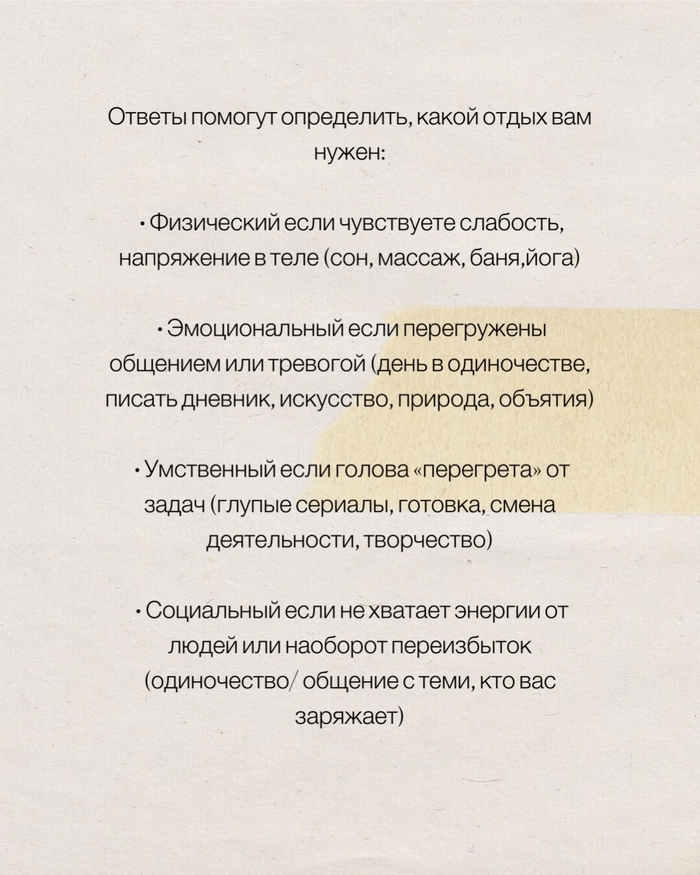 Ответы помогут определить, какой отдых вам нужен:

• Физический если чувствуете слабость, напряжение в теле (сон, массаж, баня,йога)

• Эмоциональный если перегружены общением или тревогой (день в одиночестве, писать дневник, искусство, природа, объятия)

• Умственный если голова «перегрета» от задач (глупые сериалы, готовка, смена деятельности, творчество)

• Социальный если не хватает энергии от людей или наоборот переизбыток (одиночество/ общение с теми, кто вас заряжает)